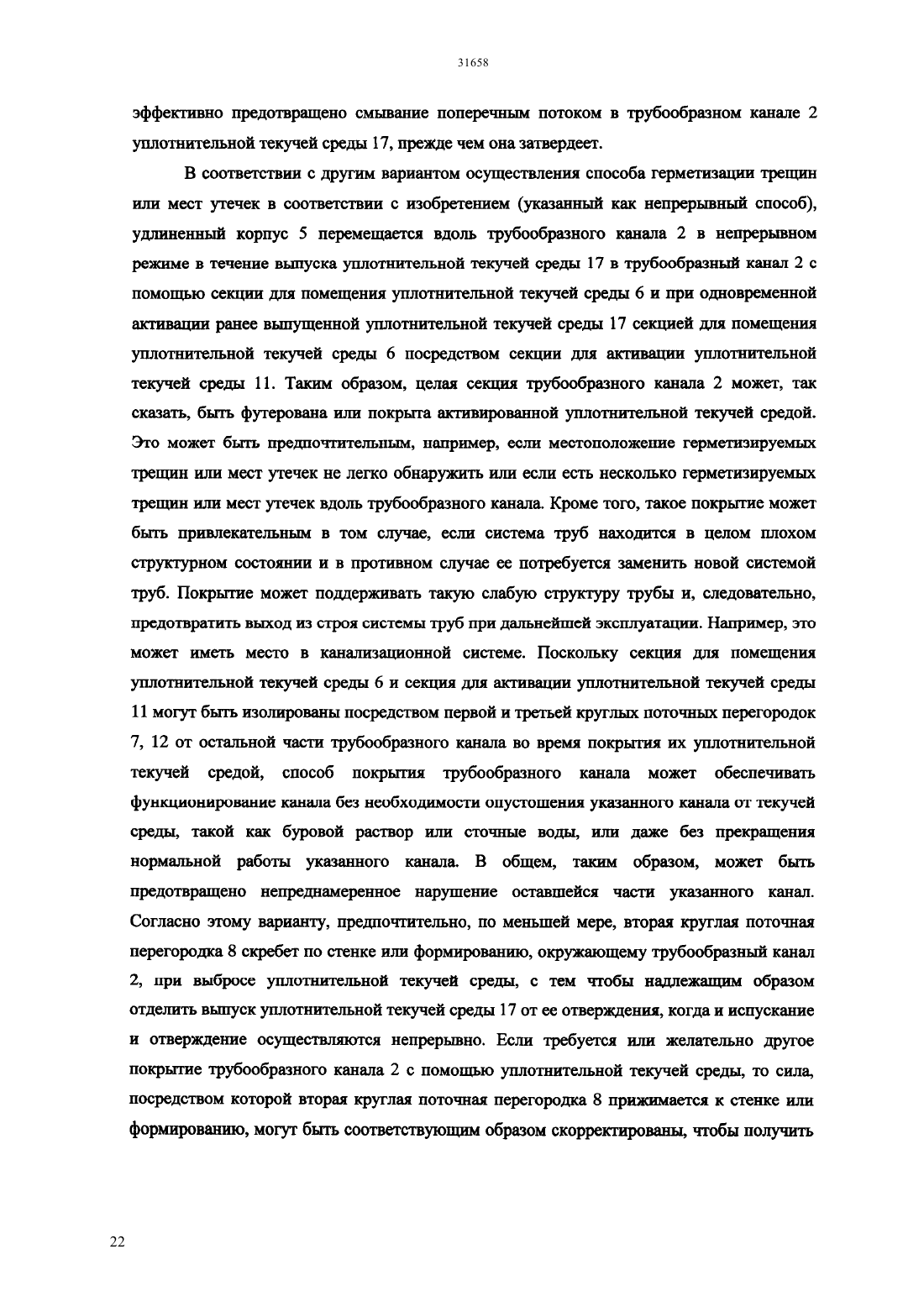 31658

эффективно предотвращено смывание поперечным потоком в трубообразном канале 2 уплотнительной текучей среды 17, прежде чем она затвердеет.

В соответствии с другим вариантом осуществления способа герметизации трещин или мест утечек в соответствии с изобретением (указанный как непрерывный способ), удлиненный корпус 5 перемещается вдоль трубообразного канала 2 в непрерывном режиме в течение выпуска уплотнительной текучей среды 17 в трубообразный канал 2 с помощью секции для помещения уплотнительной текучей среды 6 и при одновременной активации ранее выпущенной уплотнительной текучей среды 17 секцией для помещения уплотнительной текучей среды 6 посредством секции для активации уплотнительной текучей среды 11. Таким образом, целая секция трубообразного канала 2 может, так сказать, быть футерована или покрыта активированной уплотнительной текучей средой. Это может быть предпочтительным, например, если местоположение герметизируемых трещин или мест утечек не легко обнаружить или если есть несколько герметизируемых трещин или мест утечек вдоль трубообразного канала. Кроме того, такое покрытие может быть привлекательным в том случае, если система труб находится в целом плохом структурном состоянии и в противном случае ее потребуется заменить новой системой труб. Покрытие может поддерживать такую слабую структуру трубы и, следовательно, предотвратить выход из строя системы труб при дальнейшей эксплуатации. Например, это может иметь место в канализационной системе. Поскольку секция для помещения уплотнительной текучей среды 6 и секция для активации уплотнительной текучей среды 11 могут быть изолированы посредством первой и третьей круглых поточных перегородок 7, 12 от остальной части трубообразного канала во время покрытия их уплотнительной текучей средой, способ покрытия трубообразного канала может обеспечивать функционирование канала без необходимости опустошения указанного канала от текучей среды, такой как буровой раствор или сточные воды, или даже без прекращения нормальной работы указанного канала. В общем, таким образом, может быть предотвращено непреднамеренное нарушение оставшейся части указанного канал. Согласно этому варианту, предпочтительно, по меньшей мере, вторая круглая поточная перегородка 8 скребет по стенке или формированию, окружающему трубообразный канал 2, при выбросе уплотнительной текучей среды, с тем чтобы надлежащим образом отделить выпуск уплотнительной текучей среды 17 от ее отверждения, когда и испускание и отверждение осуществляются непрерывно. Если требуется или желательно другое покрытие трубообразного канала 2 с помощью уплотнительной текучей среды, то сила, посредством которой вторая круглая поточная перегородка 8 прижимается к стенке или формированию, могут быть соответствующим образом скорректированы, чтобы получить

22